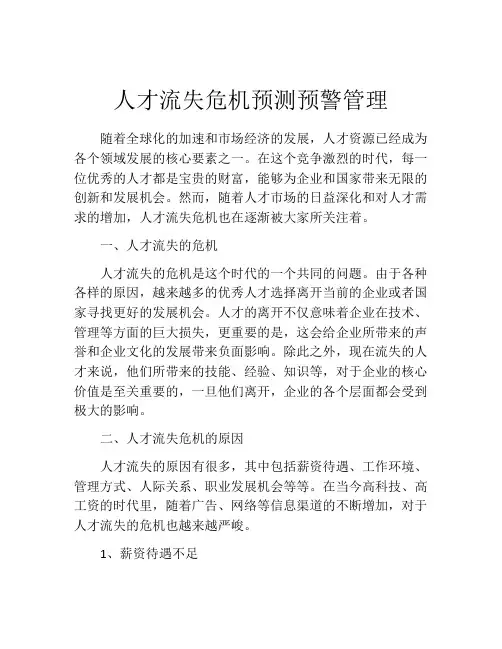 人才流失危机预测预警管理

随着全球化的加速和市场经济的发展，人才资源已经成为各个领域发展的核心要素之一。在这个竞争激烈的时代，每一位优秀的人才都是宝贵的财富，能够为企业和国家带来无限的创新和发展机会。然而，随着人才市场的日益深化和对人才需求的增加，人才流失危机也在逐渐被大家所关注着。

一、人才流失的危机

人才流失的危机是这个时代的一个共同的问题。由于各种各样的原因，越来越多的优秀人才选择离开当前的企业或者国家寻找更好的发展机会。人才的离开不仅意味着企业在技术、管理等方面的巨大损失，更重要的是，这会给企业所带来的声誉和企业文化的发展带来负面影响。除此之外，现在流失的人才来说，他们所带来的技能、经验、知识等，对于企业的核心价值是至关重要的，一旦他们离开，企业的各个层面都会受到极大的影响。

二、人才流失危机的原因

人才流失的原因有很多，其中包括薪资待遇、工作环境、管理方式、人际关系、职业发展机会等等。在当今高科技、高工资的时代里，随着广告、网络等信息渠道的不断增加，对于人才流失的危机也越来越严峻。

1、薪资待遇不足